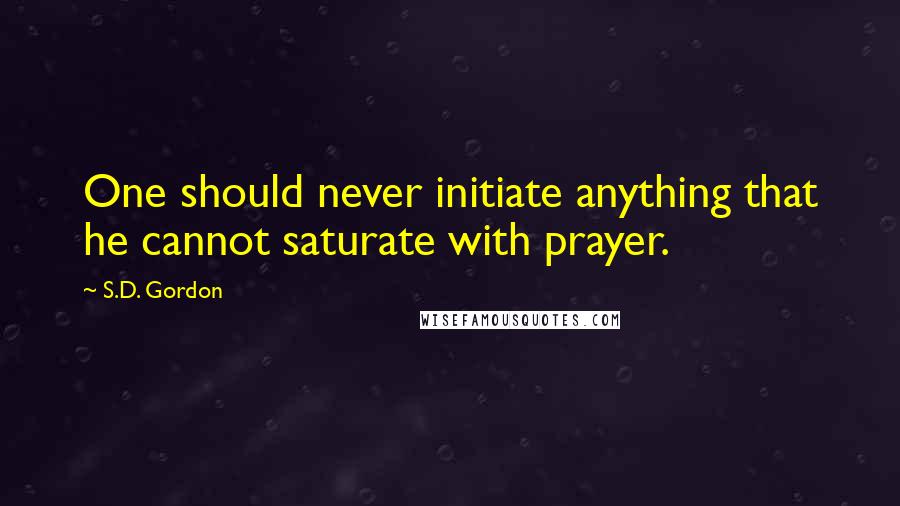 One should never initiate anything that he cannot saturate with prayer.

~ S.D. Gordon

WISEFAMOUSQUOTES.COM